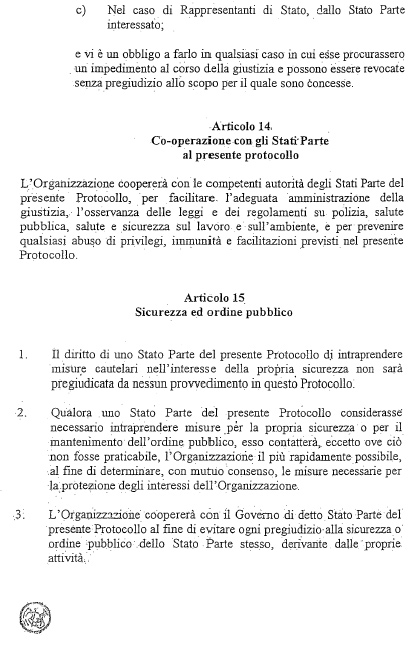 c) Nel caso di Rappresentanti di Stato, dallo Stato Parte interessato;

e vi è un obbligo a farlo in qualsiasi caso in cui esse procurassero un impedimento al corso della giustizia e possono essere revocate senza pregiudizio allo scopo per il quale sono concesse.

Articolo 14
Co-operazione con gli Stati Parte al presente protocollo

L'Organizzazione coopererà con le competenti autorità degli Stati Parte del presente Protocollo, per facilitare l'adeguata amministrazione della giustizia, l'osservanza delle leggi e dei regolamenti su polizia, salute pubblica, salute e sicurezza sul lavoro e sull'ambiente, e per prevenire qualsiasi abuso di privilegi, immunità e facilitazioni previsti nel presente Protocollo.

Articolo 15
Sicurezza ed ordine pubblico

1. Il diritto di uno Stato Parte del presente Protocollo di intraprendere misure cautelari nell'interesse della propria sicurezza non sarà pregiudicata da nessun provvedimento in questo Protocollo.

2. Qualora uno Stato Parte del presente Protocollo considerasse necessario intraprendere misure per la propria sicurezza o per il mantenimento dell'ordine pubblico, esso contatterà, eccetto ove ciò non fosse praticabile, l'Organizzazione il più rapidamente possibile, al fine di determinare, con mutuo consenso, le misure necessarie per la protezione degli interessi dell'Organizzazione.

3. L'Organizzazione coopererà con il Governo di detto Stato Parte del presente Protocollo al fine di evitare ogni pregiudizio alla sicurezza o ordine pubblico dello Stato Parte stesso, derivante dalle proprie attività.